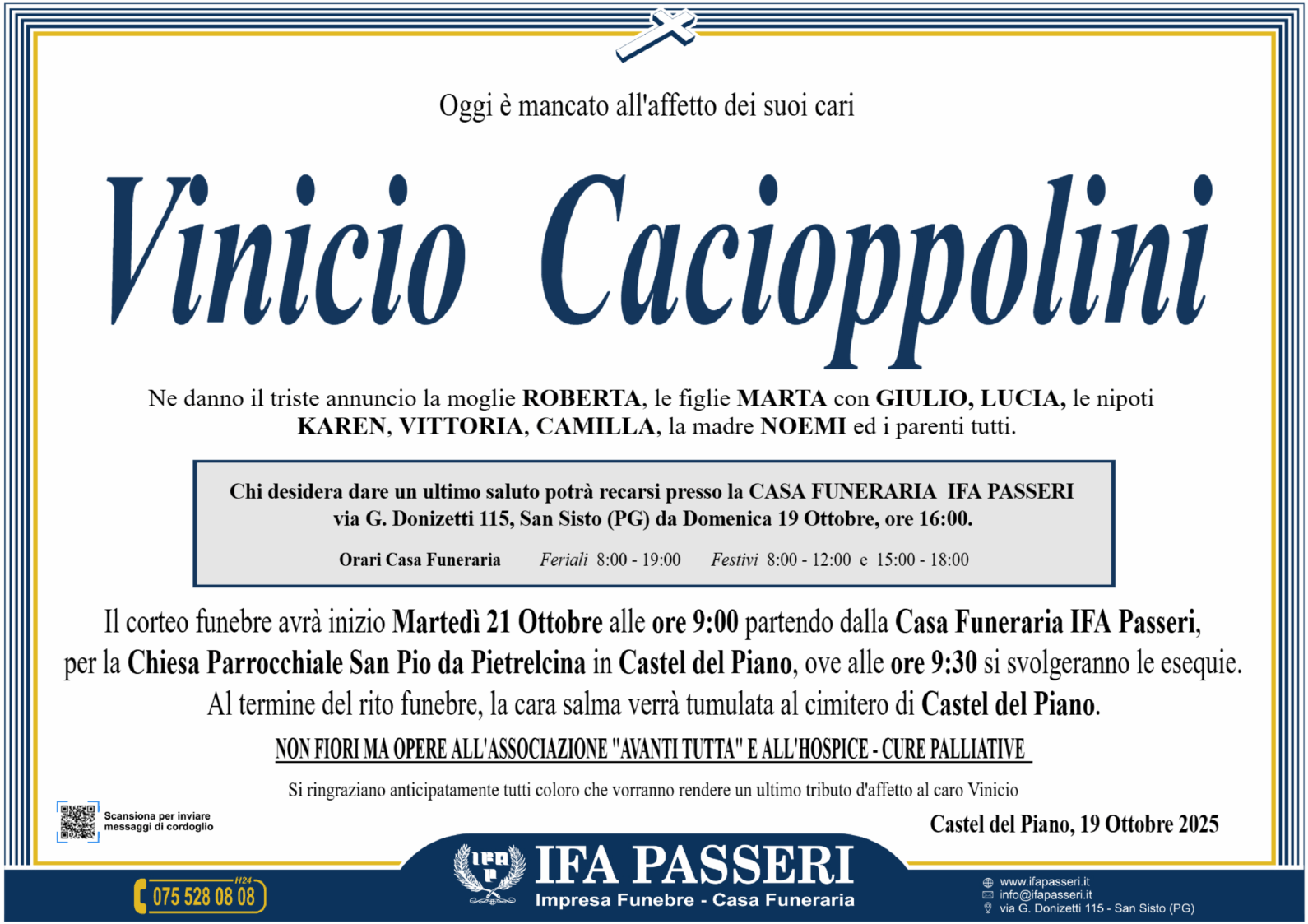 Oggi è mancato all'affetto dei suoi cari

Vinicio Cacioppolini

Ne danno il triste annuncio la moglie ROBERTA, le figlie MARTA con GIULIO, LUCIA, le nipoti KAREN, VITTORIA, CAMILLA, la madre NOEMI ed i parenti tutti.

Chi desidera dare un ultimo saluto potrà recarsi presso la CASA FUNERARIA IFA PASSERI via G. Donizetti 115, San Sisto (PG) da Domenica 19 Ottobre, ore 16:00.

Orari Casa Funeraria Feriali 8:00 - 19:00 Festivi 8:00 - 12:00 e 15:00 - 18:00

Il corteo funebre avrà inizio Martedì 21 Ottobre alle ore 9:00 partendo dalla Casa Funeraria IFA Passeri, per la Chiesa Parrocchiale San Pio da Pietrelcina in Castel del Piano, ove alle ore 9:30 si svolgeranno le esequie. Al termine del rito funebre, la cara salma verrà tumulata al cimitero di Castel del Piano.

NON FIORI MA OPERE ALL'ASSOCIAZIONE "AVANTI TUTTA" E ALL'HOSPICE - CURE PALLIATIVE

Si ringraziano anticipatamente tutti coloro che vorranno rendere un ultimo tributo d'affetto al caro Vinicio

Scansiona per inviare messaggi di cordoglio

Castel del Piano, 19 Ottobre 2025

H24
075 528 08 08

IFA
P

IFA PASSERI
Impresa Funebre - Casa Funeraria

www.ifapasseri.it
info@ifapasseri.it
via G. Donizetti 115 - San Sisto (PG)